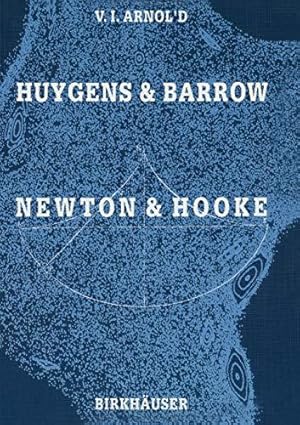 V. I. ARNOL'D

HUYGENS & BARROW

NEWTON & HOOKE

BIRKHÄUSER